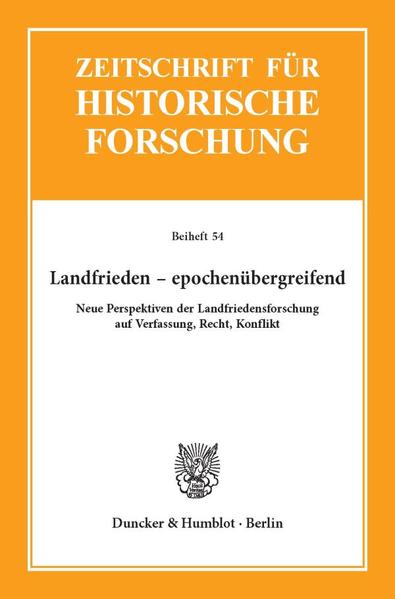 ZEITSCHRIFT FÜR HISTORISCHE FORSCHUNG

Beiheft 54

Landfrieden – epochenübergreifend

Neue Perspektiven der Landfriedensforschung auf Verfassung, Recht, Konflikt

Duncker & Humblot · Berlin